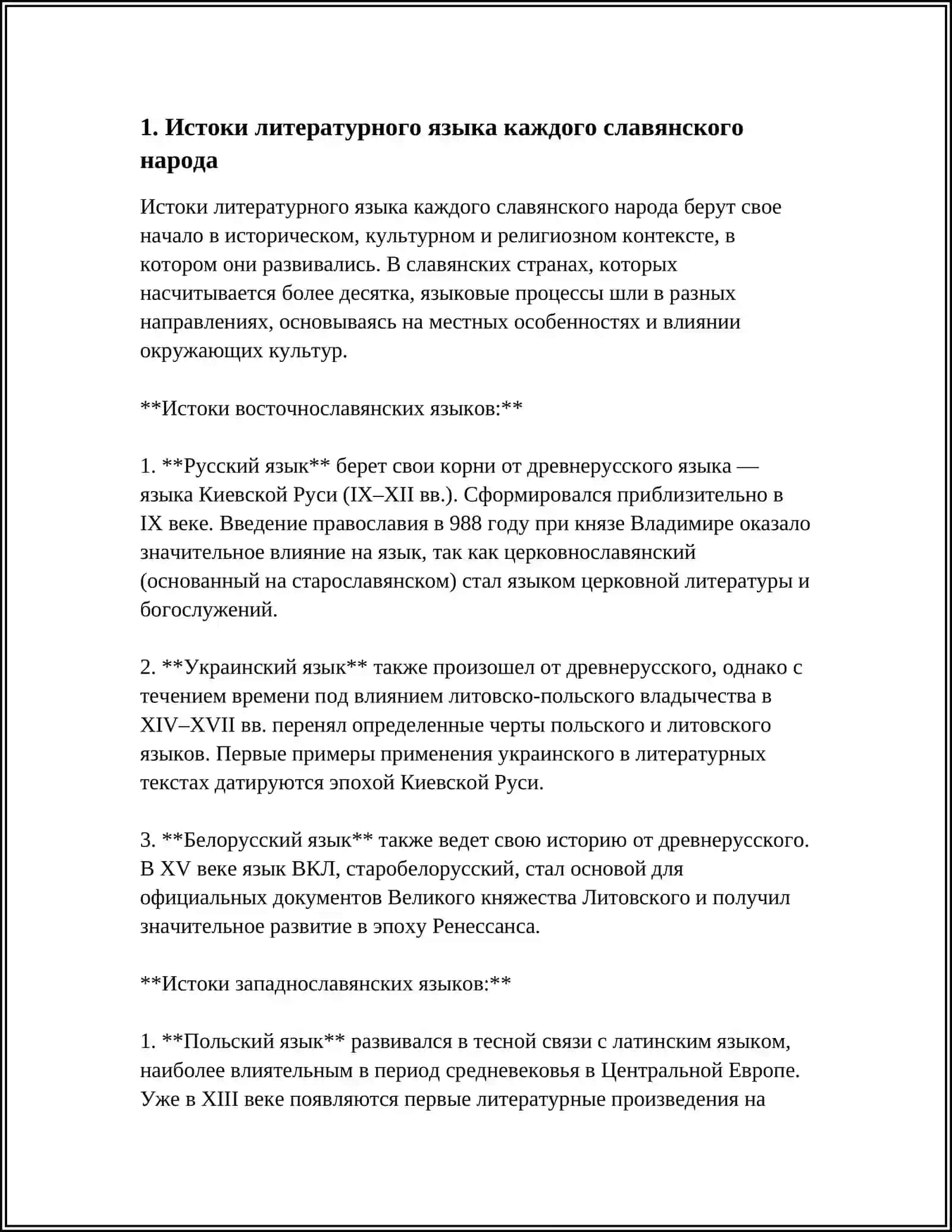 1. Истоки литературного языка каждого славянского народа

Истоки литературного языка каждого славянского народа берут свое начало в историческом, культурном и религиозном контексте, в котором они развивались. В славянских странах, которых насчитывается более десятка, языковые процессы шли в разных направлениях, основываясь на местных особенностях и влиянии окружающих культур.

**Истоки восточнославянских языков:**

1. **Русский язык** берет свои корни от древнерусского языка — языка Киевской Руси (IX–XII вв.). Сформировался приблизительно в IX веке. Введение православия в 988 году при князе Владимире оказало значительное влияние на язык, так как церковнославянский (основанный на старославянском) стал языком церковной литературы и богослужений.

2. **Украинский язык** также произошел от древнерусского, однако с течением времени под влиянием литовско-польского владычества в XIV–XVII вв. перенял определенные черты польского и литовского языков. Первые примеры применения украинского в литературных текстах датируются эпохой Киевской Руси.

3. **Белорусский язык** также ведет свою историю от древнерусского. В XV веке язык ВКЛ, старобелорусский, стал основой для официальных документов Великого княжества Литовского и получил значительное развитие в эпоху Ренессанса.

**Истоки западнославянских языков:**

1. **Польский язык** развивался в тесной связи с латинским языком, наиболее влиятельным в период средневековья в Центральной Европе. Уже в XIII веке появляются первые литературные произведения на